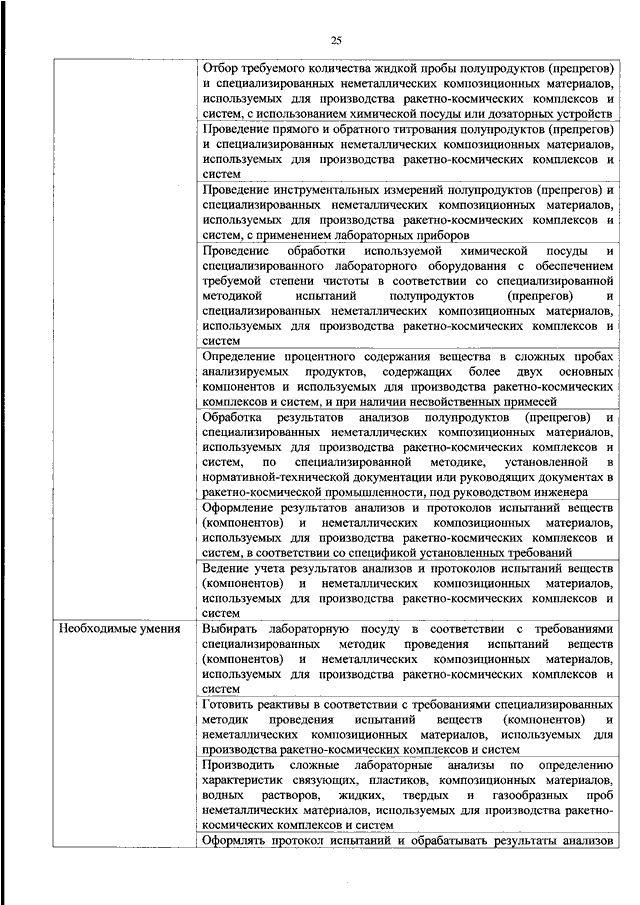 25

| | |
|---|---|
| | Отбор требуемого количества жидкой пробы полупродуктов (препрегов) и специализированных неметаллических композиционных материалов, используемых для производства ракетно-космических комплексов и систем, с использованием химической посуды или дозаторных устройств |
| | Проведение прямого и обратного титрования полупродуктов (препрегов) и специализированных неметаллических композиционных материалов, используемых для производства ракетно-космических комплексов и систем |
| | Проведение инструментальных измерений полупродуктов (препрегов) и специализированных неметаллических композиционных материалов, используемых для производства ракетно-космических комплексов и систем, с применением лабораторных приборов |
| | Проведение обработки используемой химической посуды и специализированного лабораторного оборудования с обеспечением требуемой степени чистоты в соответствии со специализированной методикой испытаний полупродуктов (препрегов) и специализированных неметаллических композиционных материалов, используемых для производства ракетно-космических комплексов и систем |
| | Определение процентного содержания вещества в сложных пробах анализируемых продуктов, содержащих более двух основных компонентов и используемых для производства ракетно-космических комплексов и систем, и при наличии несвойственных примесей |
| | Обработка результатов анализов полупродуктов (препрегов) и специализированных неметаллических композиционных материалов, используемых для производства ракетно-космических комплексов и систем, по специализированной методике, установленной в нормативной-технической документации или руководящих документах в ракетно-космической промышленности, под руководством инженера |
| | Оформление результатов анализов и протоколов испытаний веществ (компонентов) и неметаллических композиционных материалов, используемых для производства ракетно-космических комплексов и систем, в соответствии со спецификой установленных требований |
| | Ведение учета результатов анализов и протоколов испытаний веществ (компонентов) и неметаллических композиционных материалов, используемых для производства ракетно-космических комплексов и систем |
| Необходимые умения | Выбирать лабораторную посуду в соответствии с требованиями специализированных методик проведения испытаний веществ (компонентов) и неметаллических композиционных материалов, используемых для производства ракетно-космических комплексов и систем |
| | Готовить реактивы в соответствии с требованиями специализированных методик проведения испытаний веществ (компонентов) и неметаллических композиционных материалов, используемых для производства ракетно-космических комплексов и систем |
| | Производить сложные лабораторные анализы по определению характеристик связующих, пластиков, композиционных материалов, водных растворов, жидких, твердых и газообразных проб неметаллических материалов, используемых для производства ракетно-космических комплексов и систем |
| | Оформлять протокол испытаний и обрабатывать результаты анализов |